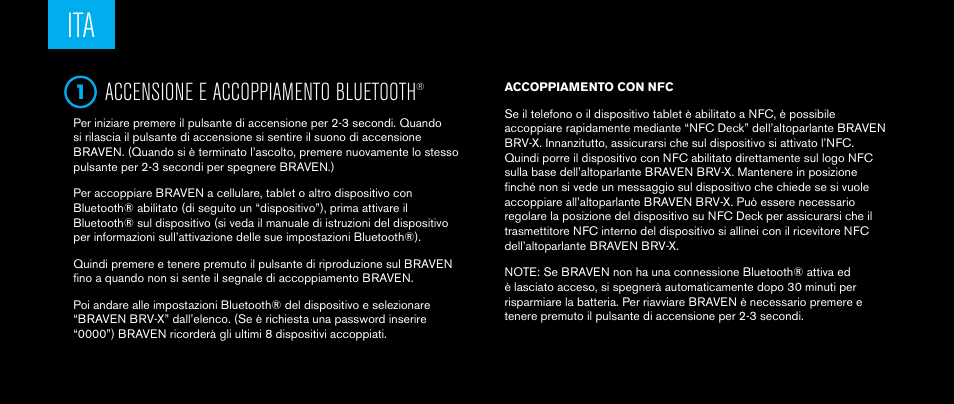 ITA

1 ACCENSIONE E ACCOPPIAMENTO BLUETOOTH®

Per iniziare premere il pulsante di accensione per 2-3 secondi. Quando si rilascia il pulsante di accensione si sentire il suono di accensione BRAVEN. (Quando si è terminato l'ascolto, premere nuovamente lo stesso pulsante per 2-3 secondi per spegnere BRAVEN.)

Per accoppiare BRAVEN a cellulare, tablet o altro dispositivo con Bluetooth® abilitato (di seguito un "dispositivo"), prima attivare il Bluetooth® sul dispositivo (si veda il manuale di istruzioni del dispositivo per informazioni sull'attivazione delle sue impostazioni Bluetooth®).

Quindi premere e tenere premuto il pulsante di riproduzione sul BRAVEN fino a quando non si sente il segnale di accoppiamento BRAVEN.

Poi andare alle impostazioni Bluetooth® del dispositivo e selezionare "BRAVEN BRV-X" dall'elenco. (Se è richiesta una password inserire "0000") BRAVEN ricorderà gli ultimi 8 dispositivi accoppiati.

ACCOPPIAMENTO CON NFC

Se il telefono o il dispositivo tablet è abilitato a NFC, è possibile accoppiare rapidamente mediante "NFC Deck" dell'altoparlante BRAVEN BRV-X. Innanzitutto, assicurarsi che sul dispositivo si attivato l'NFC. Quindi porre il dispositivo con NFC abilitato direttamente sul logo NFC sulla base dell'altoparlante BRAVEN BRV-X. Mantenere in posizione finché non si vede un messaggio sul dispositivo che chiede se si vuole accoppiare all'altoparlante BRAVEN BRV-X. Può essere necessario regolare la posizione del dispositivo su NFC Deck per assicurarsi che il trasmettitore NFC interno del dispositivo si allinei con il ricevitore NFC dell'altoparlante BRAVEN BRV-X.

NOTE: Se BRAVEN non ha una connessione Bluetooth® attiva ed è lasciato acceso, si spegnerà automaticamente dopo 30 minuti per risparmiare la batteria. Per riavviare BRAVEN è necessario premere e tenere premuto il pulsante di accensione per 2-3 secondi.